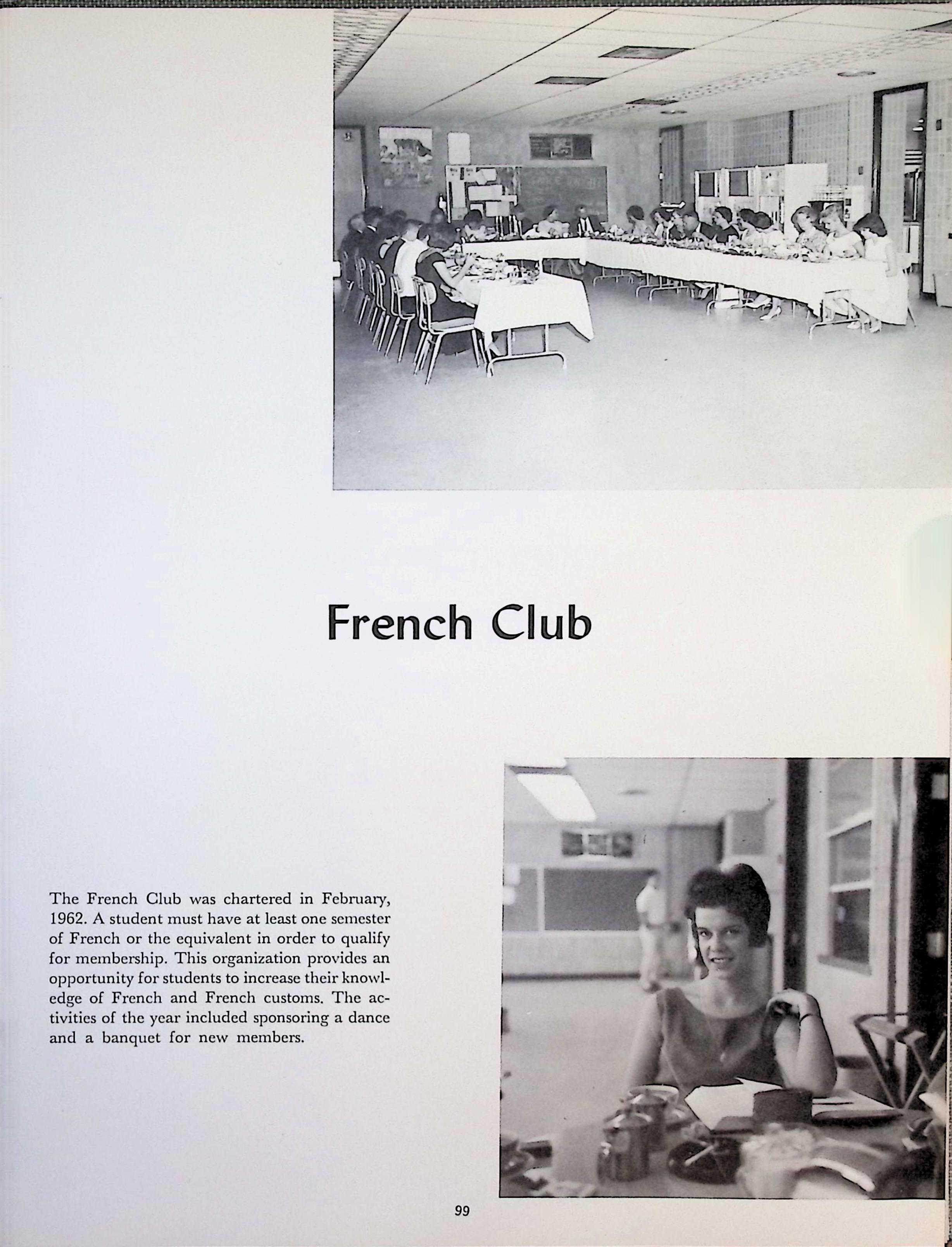 French Club

The French Club was chartered in February, 1962. A student must have at least one semester of French or the equivalent in order to qualify for membership. This organization provides an opportunity for students to increase their knowledge of French and French customs. The activities of the year included sponsoring a dance and a banquet for new members.

99